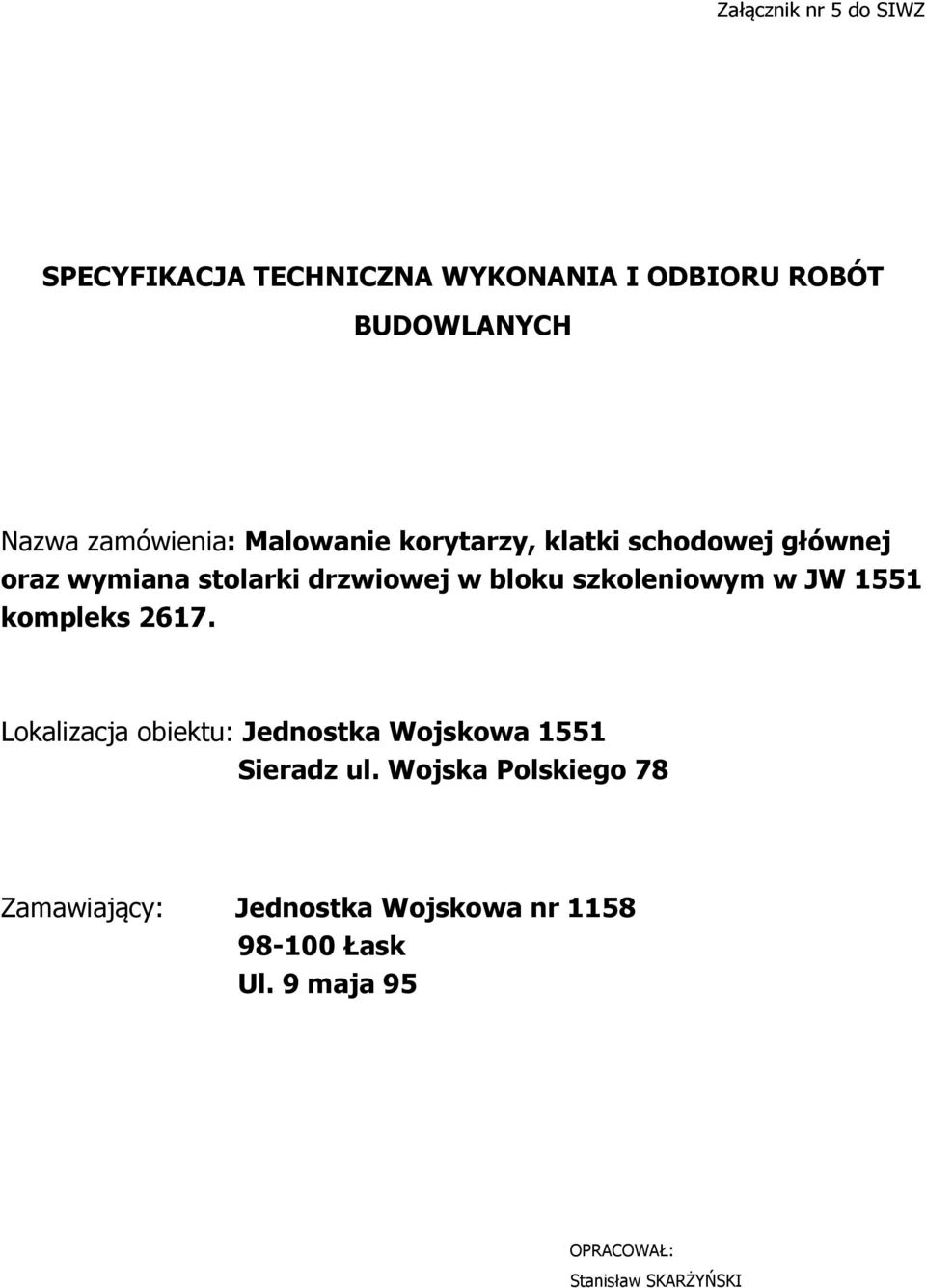 Załącznik nr 5 do SIWZ

SPECYFIKACJA TECHNICZNA WYKONANIA I ODBIORU ROBÓT BUDOWLANYCH

Nazwa zamówienia: Malowanie korytarzy, klatki schodowej głównej oraz wymiana stolarki drzwiowej w bloku szkoleniowym w JW 1551 kompleks 2617.

Lokalizacja obiektu: Jednostka Wojskowa 1551
Sieradz ul. Wojska Polskiego 78

Zamawiający: Jednostka Wojskowa nr 1158
98-100 Łask
Ul. 9 maja 95

OPRACOWAŁ:
Stanisław SKARŻYŃSKI